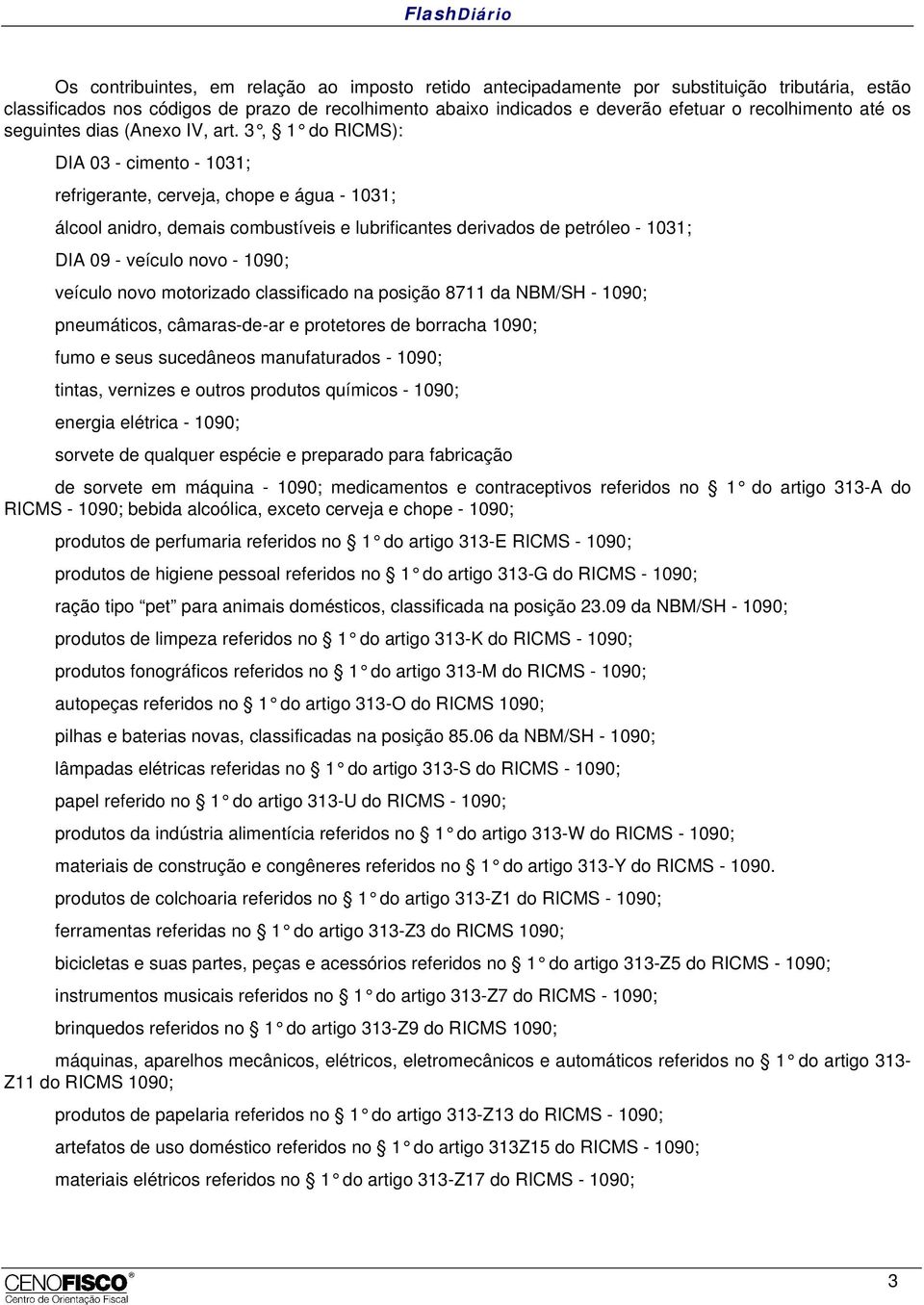 FlashDiário

Os contribuintes, em relação ao imposto retido antecipadamente por substituição tributária, estão classificados nos códigos de prazo de recolhimento abaixo indicados e deverão efetuar o recolhimento até os seguintes dias (Anexo IV, art. 3°, § 1° do RICMS):

DIA 03 - cimento - 1031;

refrigerante, cerveja, chope e água - 1031;

álcool anidro, demais combustíveis e lubrificantes derivados de petróleo - 1031;

DIA 09 - veículo novo - 1090;

veículo novo motorizado classificado na posição 8711 da NBM/SH - 1090;

pneumáticos, câmaras-de-ar e protetores de borracha 1090;

fumo e seus sucedâneos manufaturados - 1090;

tintas, vernizes e outros produtos químicos - 1090;

energia elétrica - 1090;

sorvete de qualquer espécie e preparado para fabricação

de sorvete em máquina - 1090; medicamentos e contraceptivos referidos no § 1° do artigo 313-A do RICMS - 1090; bebida alcoólica, exceto cerveja e chope - 1090;

produtos de perfumaria referidos no § 1° do artigo 313-E RICMS - 1090;

produtos de higiene pessoal referidos no § 1° do artigo 313-G do RICMS - 1090;

ração tipo "pet" para animais domésticos, classificada na posição 23.09 da NBM/SH - 1090;

produtos de limpeza referidos no § 1° do artigo 313-K do RICMS - 1090;

produtos fonográficos referidos no § 1° do artigo 313-M do RICMS - 1090;

autopeças referidos no § 1° do artigo 313-O do RICMS 1090;

pilhas e baterias novas, classificadas na posição 85.06 da NBM/SH - 1090;

lâmpadas elétricas referidas no § 1° do artigo 313-S do RICMS - 1090;

papel referido no § 1° do artigo 313-U do RICMS - 1090;

produtos da indústria alimentícia referidos no § 1° do artigo 313-W do RICMS - 1090;

materiais de construção e congêneres referidos no § 1° do artigo 313-Y do RICMS - 1090.

produtos de colchoaria referidos no § 1° do artigo 313-Z1 do RICMS - 1090;

ferramentas referidas no § 1° do artigo 313-Z3 do RICMS 1090;

bicicletas e suas partes, peças e acessórios referidos no § 1° do artigo 313-Z5 do RICMS - 1090;

instrumentos musicais referidos no § 1° do artigo 313-Z7 do RICMS - 1090;

brinquedos referidos no § 1° do artigo 313-Z9 do RICMS 1090;

máquinas, aparelhos mecânicos, elétricos, eletromecânicos e automáticos referidos no § 1° do artigo 313-Z11 do RICMS 1090;

produtos de papelaria referidos no § 1° do artigo 313-Z13 do RICMS - 1090;

artefatos de uso doméstico referidos no § 1° do artigo 313Z15 do RICMS - 1090;

materiais elétricos referidos no § 1° do artigo 313-Z17 do RICMS - 1090;

CENOFISCO®
Centro de Orientação Fiscal

3